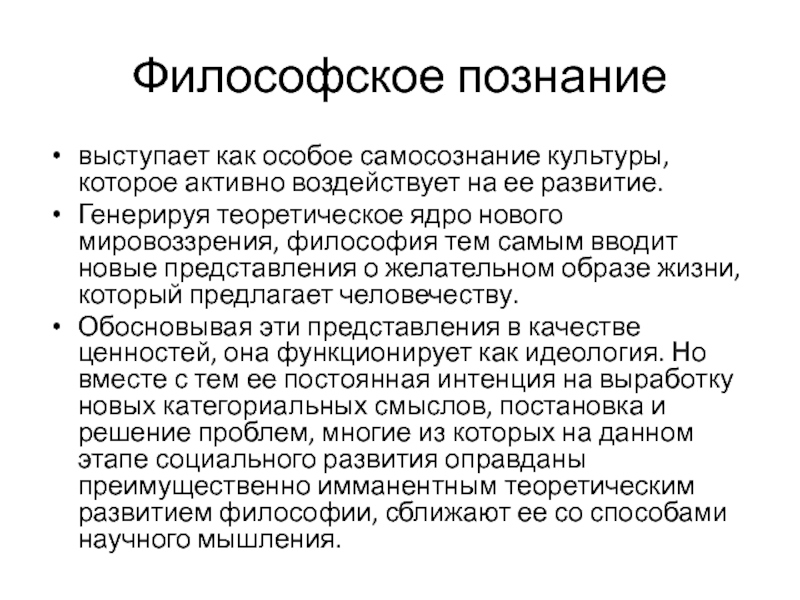 Философское познание

• выступает как особое самосознание культуры, которое активно воздействует на ее развитие.
• Генерируя теоретическое ядро нового мировоззрения, философия тем самым вводит новые представления о желательном образе жизни, который предлагает человечеству.
• Обосновывая эти представления в качестве ценностей, она функционирует как идеология. Но вместе с тем ее постоянная интенция на выработку новых категориальных смыслов, постановка и решение проблем, многие из которых на данном этапе социального развития оправданы преимущественно имманентным теоретическим развитием философии, сближают ее со способами научного мышления.